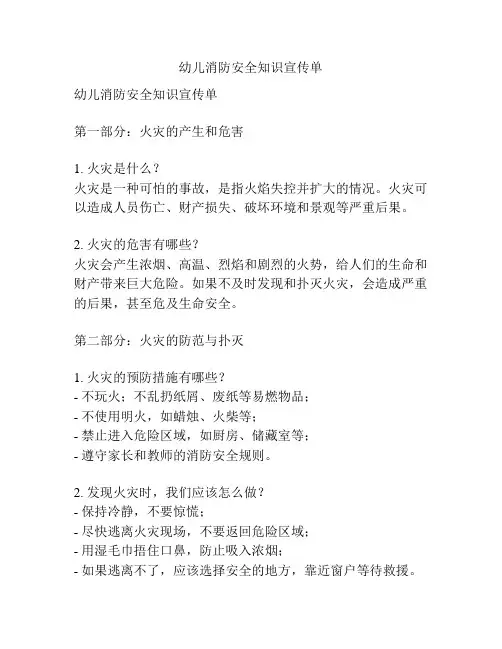 幼儿消防安全知识宣传单

幼儿消防安全知识宣传单

第一部分：火灾的产生和危害

1. 火灾是什么？
火灾是一种可怕的事故，是指火焰失控并扩大的情况。火灾可以造成人员伤亡、财产损失、破坏环境和景观等严重后果。

2. 火灾的危害有哪些？
火灾会产生浓烟、高温、烈焰和剧烈的火势，给人们的生命和财产带来巨大危险。如果不及时发现和扑灭火灾，会造成严重的后果，甚至危及生命安全。

第二部分：火灾的防范与扑灭

1. 火灾的预防措施有哪些？
- 不玩火；不乱扔纸屑、废纸等易燃物品；
- 不使用明火，如蜡烛、火柴等；
- 禁止进入危险区域，如厨房、储藏室等；
- 遵守家长和教师的消防安全规则。

2. 发现火灾时，我们应该怎么做？
- 保持冷静，不要惊慌；
- 尽快逃离火灾现场，不要返回危险区域；
- 用湿毛巾捂住口鼻，防止吸入浓烟；
- 如果逃离不了，应该选择安全的地方，靠近窗户等待救援。